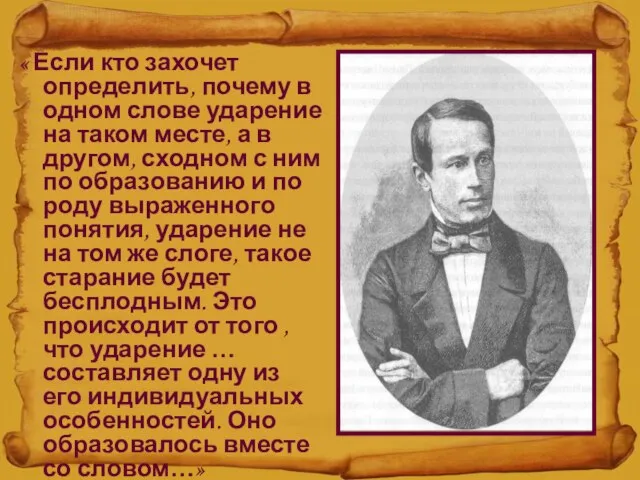 « Если кто захочет определить, почему в одном слове ударение на таком месте, а в другом, сходном с ним по образованию и по роду выраженного понятия, ударение не на том же слоге, такое старание будет бесплодным. Это происходит от того , что ударение … составляет одну из его индивидуальных особенностей. Оно образовалось вместе со словом…»